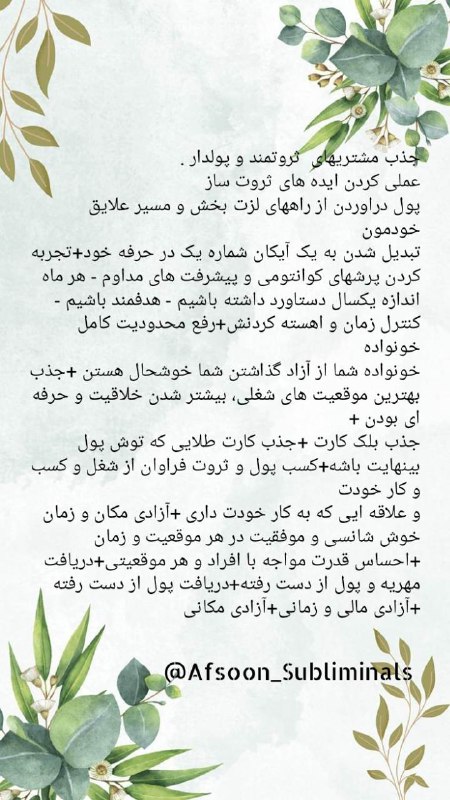 جذب مشتریهای ثروتمند و پولدار .
عملی کردن ایده های ثروت ساز
پول دراوردن از راههای لزت بخش و مسیر علایق خودمون
تبدیل شدن به یک آیکان شماره یک در حرفه خود+تجربه کردن پرشهای کوانتومی و پیشرفت های مداوم - هر ماه اندازه یکسال دستاورد داشته باشیم - هدفمند باشیم - کنترل زمان و اهسته کردنش+رفع محدودیت کامل خونواده
خونواده شما از آزاد گذاشتن شما خوشحال هستن +جذب بهترین موقعیت های شغلی، بیشتر شدن خلاقیت و حرفه ای بودن +
جذب بلک کارت +جذب کارت طلایی که توش پول بینهایت باشه+کسب پول و ثروت فراوان از شغل و کسب و کار خودت
و علاقه ایی که به کار خودت داری +آزادی مکان و زمان خوش شانسی و موفقیت در هر موقعیت و زمان
+احساس قدرت مواجه با افراد و هر موقعیتی+دریافت مهریه و پول از دست رفته+دریافت پول از دست رفته
+آزادی مالی و زمانی+آزادی مکانی

@Afsoon_Subliminals